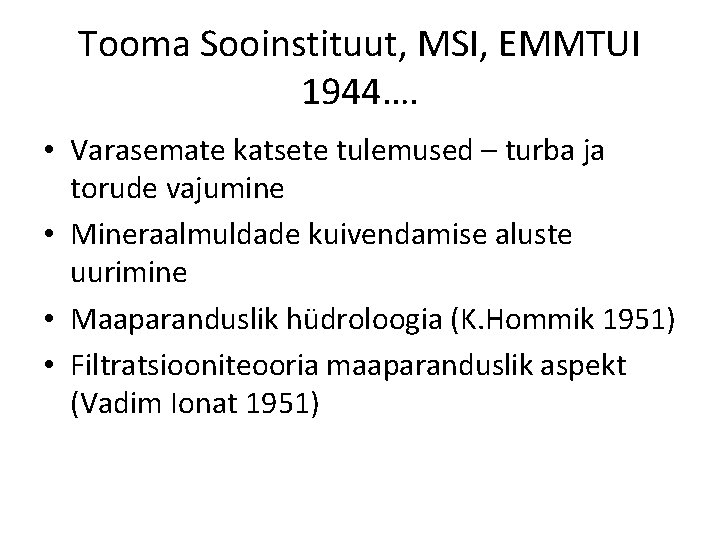 Tooma Sooinstituut, MSI, EMMTUI 1944….

• Varasemate katsete tulemused – turba ja torude vajumine
• Mineraalmuldade kuivendamise aluste uurimine
• Maaparanduslik hüdroloogia (K.Hommik 1951)
• Filtratsiooniteooria maaparanduslik aspekt (Vadim Ionat 1951)